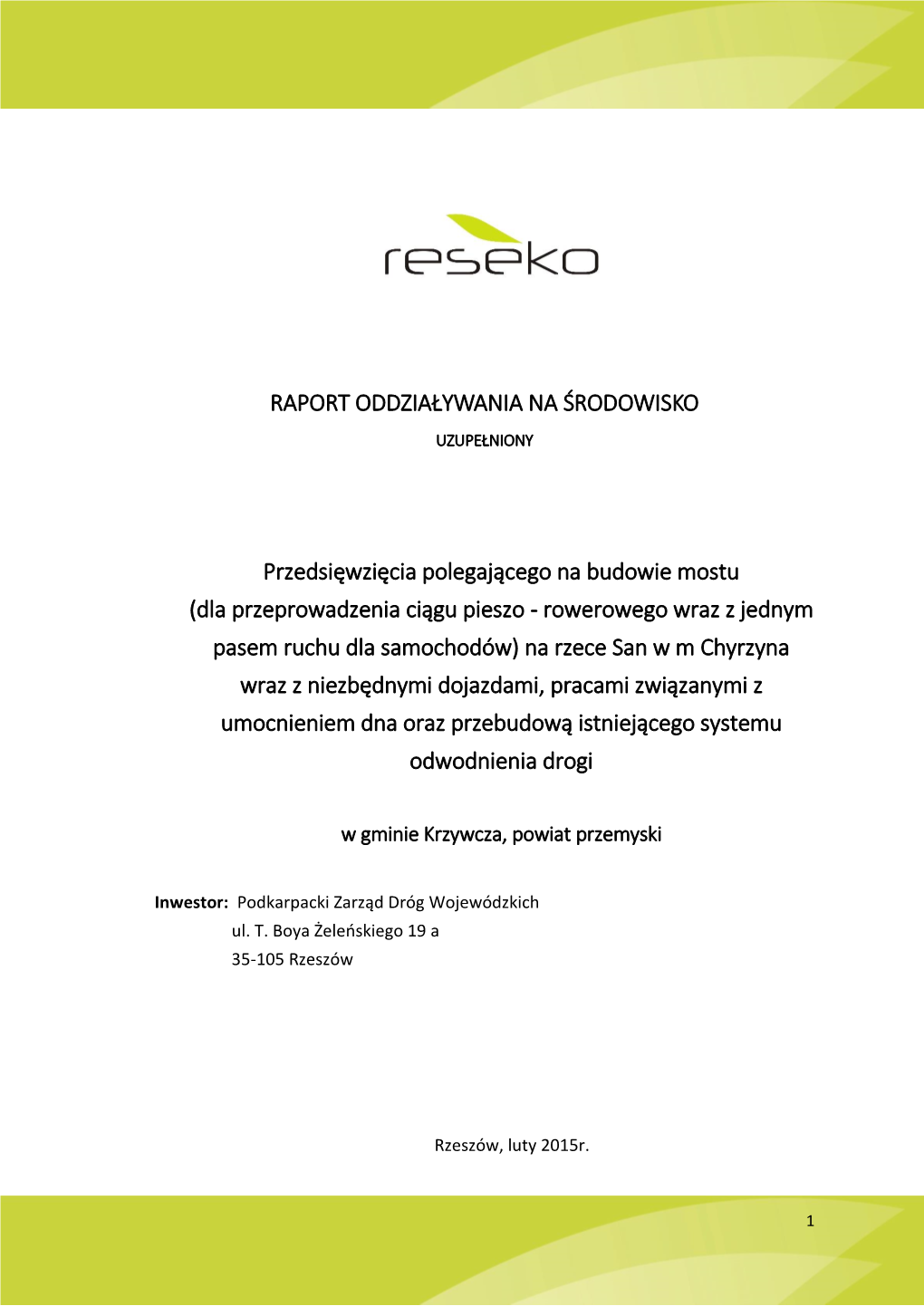 reseko

RAPORT ODDZIAŁYWANIA NA ŚRODOWISKO

UZUPEŁNIONY

Przedsięwzięcia polegającego na budowie mostu (dla przeprowadzenia ciągu pieszo - rowerowego wraz z jednym pasem ruchu dla samochodów) na rzece San w m Chyrzyna wraz z niezbędnymi dojazdami, pracami związanymi z umocnieniem dna oraz przebudową istniejącego systemu odwodnienia drogi

w gminie Krzywcza, powiat przemyski

Inwestor: Podkarpacki Zarząd Dróg Wojewódzkich
ul. T. Boya Żeleńskiego 19 a
35-105 Rzeszów

Rzeszów, luty 2015r.

1